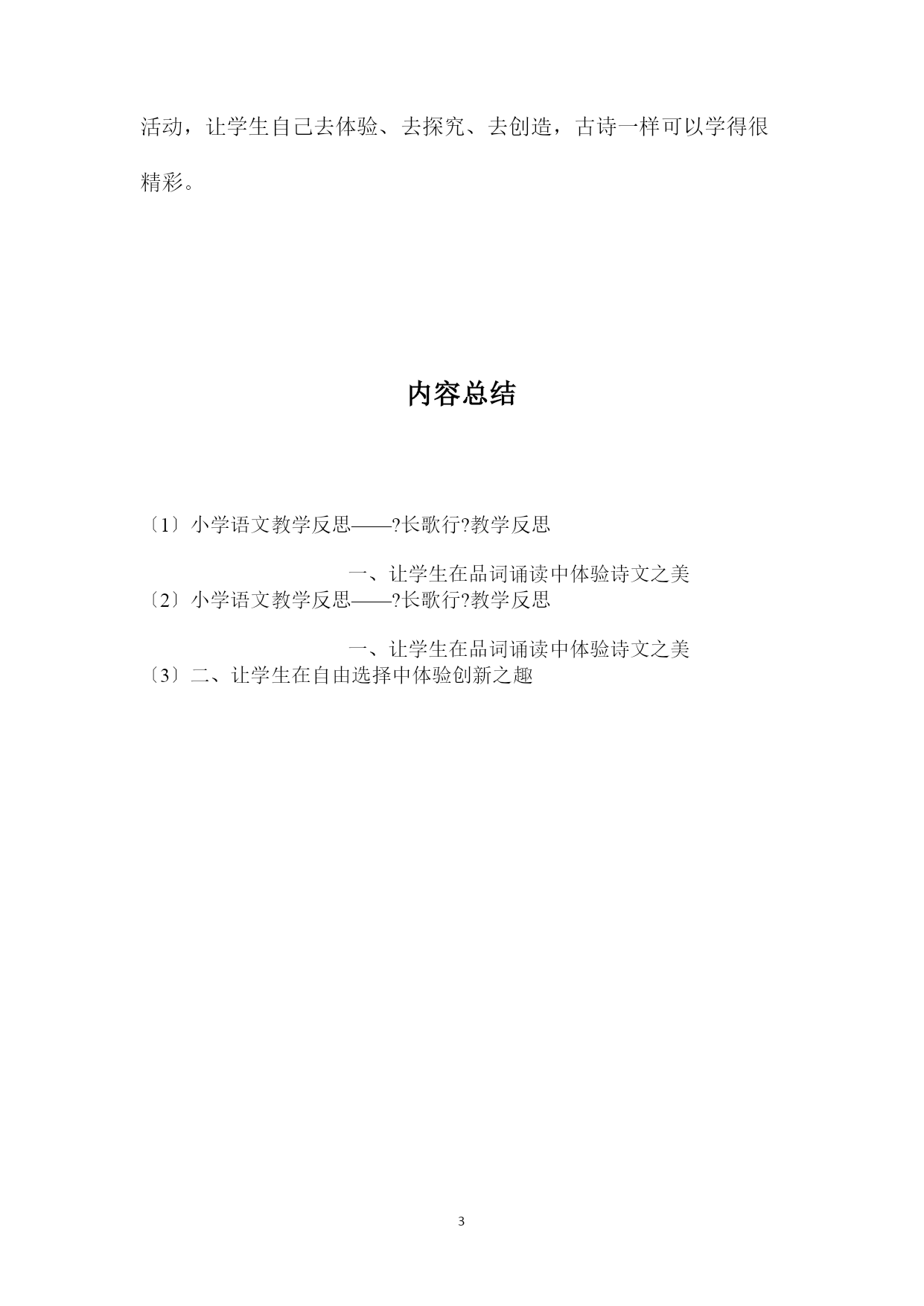 活动，让学生自己去体验、去探究、去创造，古诗一样可以学得很精彩。

内容总结

〔1〕小学语文教学反思——?长歌行?教学反思

一、让学生在品词诵读中体验诗文之美

〔2〕小学语文教学反思——?长歌行?教学反思

一、让学生在品词诵读中体验诗文之美

〔3〕二、让学生在自由选择中体验创新之趣

3